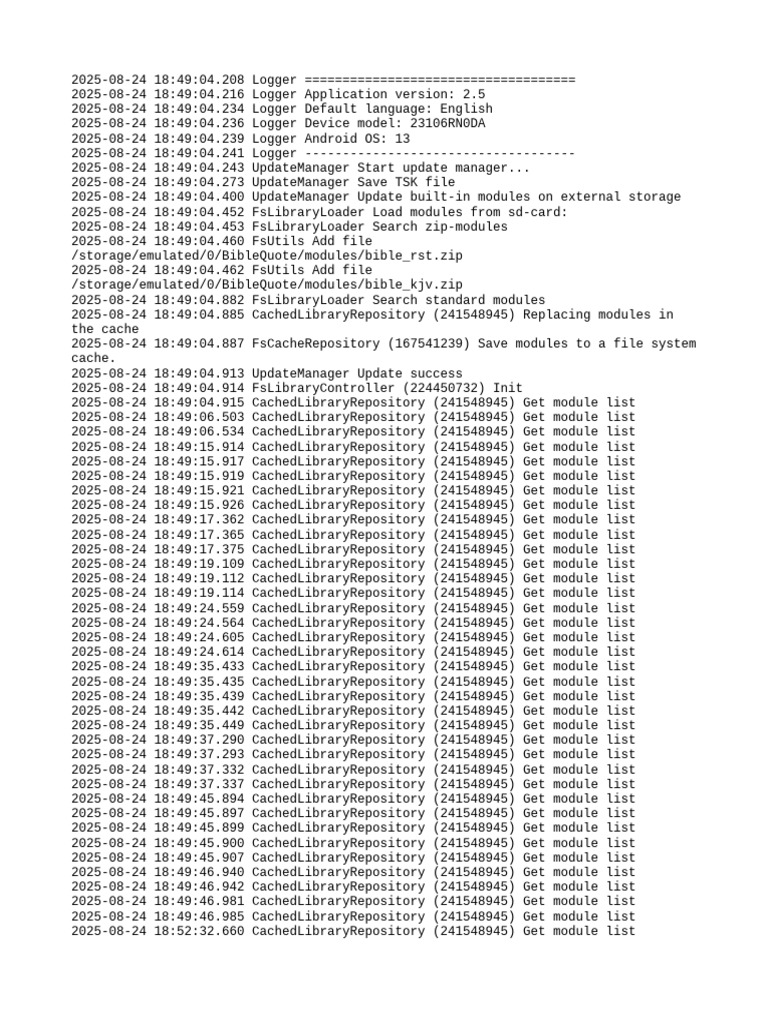 2025-08-24 18:49:04.208 Logger ====================================
2025-08-24 18:49:04.216 Logger Application version: 2.5
2025-08-24 18:49:04.234 Logger Default language: English
2025-08-24 18:49:04.236 Logger Device model: 23106RN0DA
2025-08-24 18:49:04.239 Logger Android OS: 13
2025-08-24 18:49:04.241 Logger ------------------------------------
2025-08-24 18:49:04.243 UpdateManager Start update manager...
2025-08-24 18:49:04.273 UpdateManager Save TSK file
2025-08-24 18:49:04.400 UpdateManager Update built-in modules on external storage
2025-08-24 18:49:04.452 FsLibraryLoader Load modules from sd-card:
2025-08-24 18:49:04.453 FsLibraryLoader Search zip-modules
2025-08-24 18:49:04.460 FsUtils Add file /storage/emulated/0/BibleQuote/modules/bible_rst.zip
2025-08-24 18:49:04.462 FsUtils Add file /storage/emulated/0/BibleQuote/modules/bible_kjv.zip
2025-08-24 18:49:04.882 FsLibraryLoader Search standard modules
2025-08-24 18:49:04.885 CachedLibraryRepository (241548945) Replacing modules in the cache
2025-08-24 18:49:04.887 FsCacheRepository (167541239) Save modules to a file system cache.
2025-08-24 18:49:04.913 UpdateManager Update success
2025-08-24 18:49:04.914 FsLibraryController (224450732) Init
2025-08-24 18:49:04.915 CachedLibraryRepository (241548945) Get module list
2025-08-24 18:49:06.503 CachedLibraryRepository (241548945) Get module list
2025-08-24 18:49:06.534 CachedLibraryRepository (241548945) Get module list
2025-08-24 18:49:15.914 CachedLibraryRepository (241548945) Get module list
2025-08-24 18:49:15.917 CachedLibraryRepository (241548945) Get module list
2025-08-24 18:49:15.919 CachedLibraryRepository (241548945) Get module list
2025-08-24 18:49:15.921 CachedLibraryRepository (241548945) Get module list
2025-08-24 18:49:15.926 CachedLibraryRepository (241548945) Get module list
2025-08-24 18:49:17.362 CachedLibraryRepository (241548945) Get module list
2025-08-24 18:49:17.365 CachedLibraryRepository (241548945) Get module list
2025-08-24 18:49:17.375 CachedLibraryRepository (241548945) Get module list
2025-08-24 18:49:19.109 CachedLibraryRepository (241548945) Get module list
2025-08-24 18:49:19.112 CachedLibraryRepository (241548945) Get module list
2025-08-24 18:49:19.114 CachedLibraryRepository (241548945) Get module list
2025-08-24 18:49:24.559 CachedLibraryRepository (241548945) Get module list
2025-08-24 18:49:24.564 CachedLibraryRepository (241548945) Get module list
2025-08-24 18:49:24.605 CachedLibraryRepository (241548945) Get module list
2025-08-24 18:49:24.614 CachedLibraryRepository (241548945) Get module list
2025-08-24 18:49:35.433 CachedLibraryRepository (241548945) Get module list
2025-08-24 18:49:35.435 CachedLibraryRepository (241548945) Get module list
2025-08-24 18:49:35.439 CachedLibraryRepository (241548945) Get module list
2025-08-24 18:49:35.442 CachedLibraryRepository (241548945) Get module list
2025-08-24 18:49:35.449 CachedLibraryRepository (241548945) Get module list
2025-08-24 18:49:37.290 CachedLibraryRepository (241548945) Get module list
2025-08-24 18:49:37.293 CachedLibraryRepository (241548945) Get module list
2025-08-24 18:49:37.332 CachedLibraryRepository (241548945) Get module list
2025-08-24 18:49:37.337 CachedLibraryRepository (241548945) Get module list
2025-08-24 18:49:45.894 CachedLibraryRepository (241548945) Get module list
2025-08-24 18:49:45.897 CachedLibraryRepository (241548945) Get module list
2025-08-24 18:49:45.899 CachedLibraryRepository (241548945) Get module list
2025-08-24 18:49:45.900 CachedLibraryRepository (241548945) Get module list
2025-08-24 18:49:45.907 CachedLibraryRepository (241548945) Get module list
2025-08-24 18:49:46.940 CachedLibraryRepository (241548945) Get module list
2025-08-24 18:49:46.942 CachedLibraryRepository (241548945) Get module list
2025-08-24 18:49:46.981 CachedLibraryRepository (241548945) Get module list
2025-08-24 18:49:46.985 CachedLibraryRepository (241548945) Get module list
2025-08-24 18:52:32.660 CachedLibraryRepository (241548945) Get module list